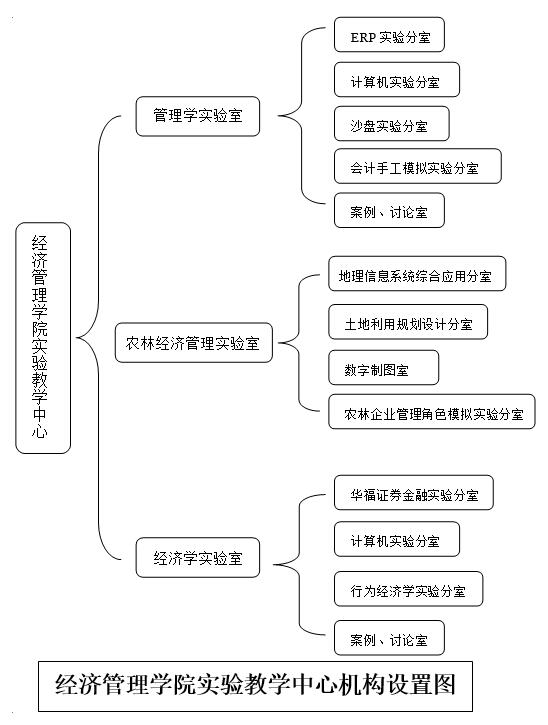 经济管理学院实验教学中心

管理学实验室

ERP 实验分室

计算机实验分室

沙盘实验分室

会计手工模拟实验分室

案例、讨论室

农林经济管理实验室

地理信息系统综合应用分室

土地利用规划设计分室

数字制图室

农林企业管理角色模拟实验分室

经济学实验室

华福证券金融实验分室

计算机实验分室

行为经济学实验分室

案例、讨论室

经济管理学院实验教学中心机构设置图